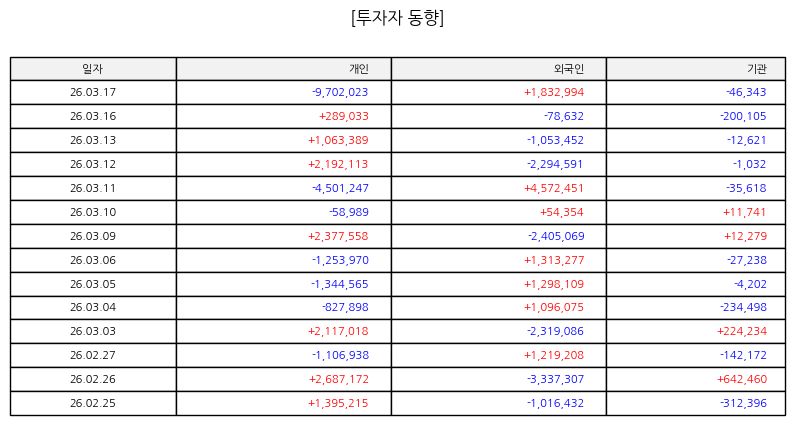 [투자자 동향]

| 일자 | 개인 | 외국인 | 기관 |
|---|---|---|---|
| 26.03.17 | -9,702,023 | +1,832,994 | -46,343 |
| 26.03.16 | +289,033 | -78,632 | -200,105 |
| 26.03.13 | +1,063,389 | -1,053,452 | -12,621 |
| 26.03.12 | +2,192,113 | -2,294,591 | -1,032 |
| 26.03.11 | -4,501,247 | +4,572,451 | -35,618 |
| 26.03.10 | -58,989 | +54,354 | +11,741 |
| 26.03.09 | +2,377,558 | -2,405,069 | +12,279 |
| 26.03.06 | -1,253,970 | +1,313,277 | -27,238 |
| 26.03.05 | -1,344,565 | +1,298,109 | -4,202 |
| 26.03.04 | -827,898 | +1,096,075 | -234,498 |
| 26.03.03 | +2,117,018 | -2,319,086 | +224,234 |
| 26.02.27 | -1,106,938 | +1,219,208 | -142,172 |
| 26.02.26 | +2,687,172 | -3,337,307 | +642,460 |
| 26.02.25 | +1,395,215 | -1,016,432 | -312,396 |